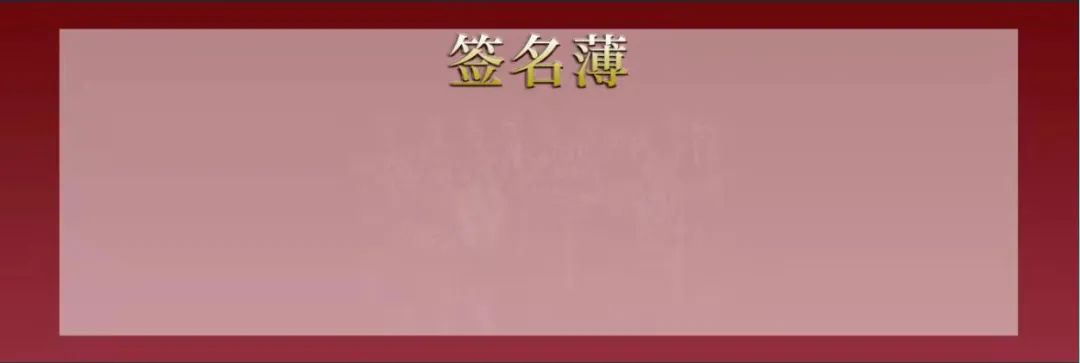 签名薄